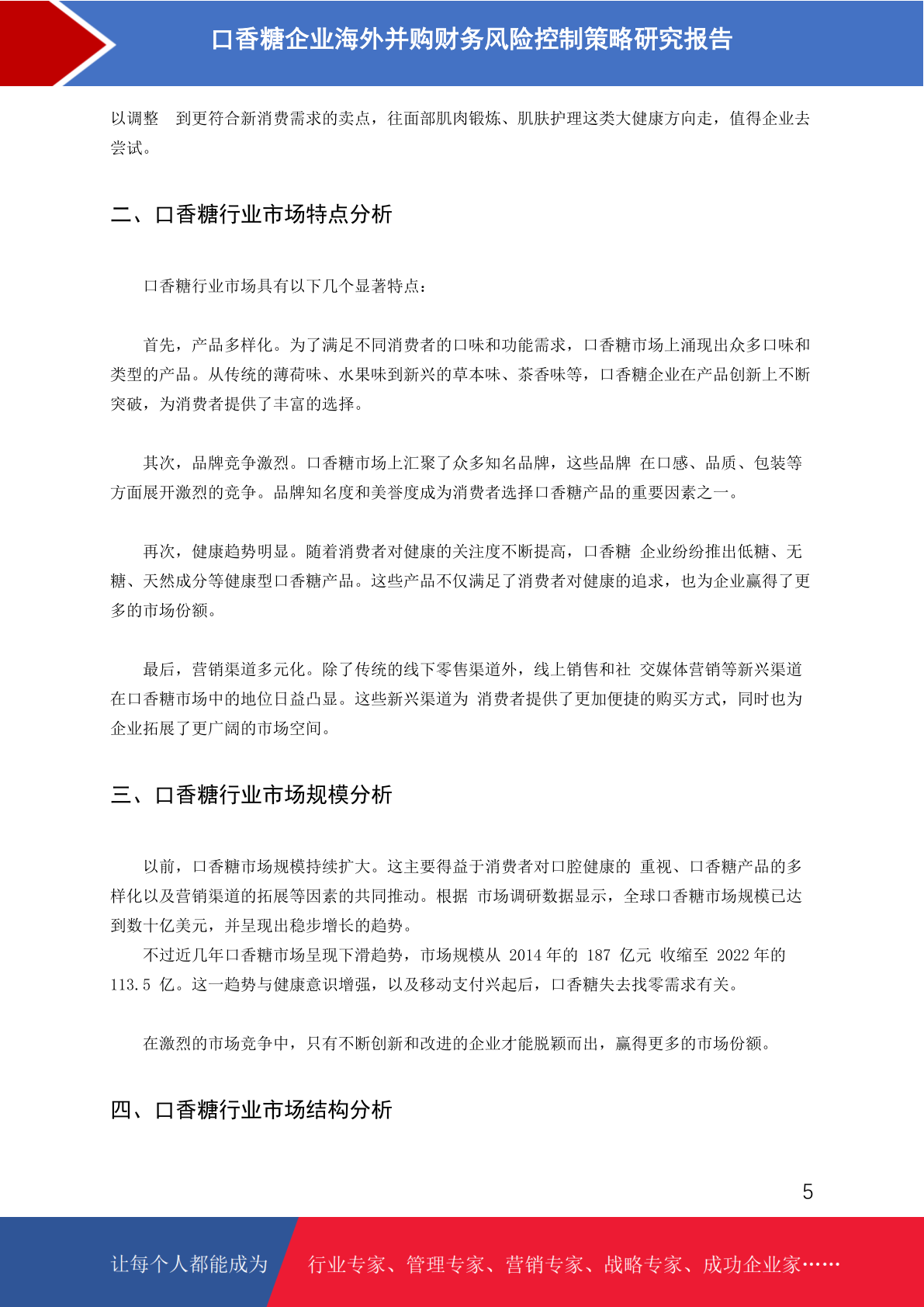 口香糖企业海外并购财务风险控制策略研究报告

以调整 到更符合新消费需求的卖点，往面部肌肉锻炼、肌肤护理这类大健康方向走，值得企业去尝试。

二、口香糖行业市场特点分析

口香糖行业市场具有以下几个显著特点：

首先，产品多样化。为了满足不同消费者的口味和功能需求，口香糖市场上涌现出众多口味和类型的产品。从传统的薄荷味、水果味到新兴的草本味、茶香味等，口香糖企业在产品创新上不断突破，为消费者提供了丰富的选择。

其次，品牌竞争激烈。口香糖市场上汇聚了众多知名品牌，这些品牌 在口感、品质、包装等方面展开激烈的竞争。品牌知名度和美誉度成为消费者选择口香糖产品的重要因素之一。

再次，健康趋势明显。随着消费者对健康的关注度不断提高，口香糖 企业纷纷推出低糖、无糖、天然成分等健康型口香糖产品。这些产品不仅满足了消费者对健康的追求，也为企业赢得了更多的市场份额。

最后，营销渠道多元化。除了传统的线下零售渠道外，线上销售和社 交媒体营销等新兴渠道在口香糖市场中的地位日益凸显。这些新兴渠道为 消费者提供了更加便捷的购买方式，同时也为企业拓展了更广阔的市场空间。

三、口香糖行业市场规模分析

以前，口香糖市场规模持续扩大。这主要得益于消费者对口腔健康的 重视、口香糖产品的多样化以及营销渠道的拓展等因素的共同推动。根据 市场调研数据显示，全球口香糖市场规模已达到数十亿美元，并呈现出稳步增长的趋势。
不过近几年口香糖市场呈现下滑趋势，市场规模从 2014 年的 187 亿元 收缩至 2022 年的 113.5 亿。这一趋势与健康意识增强，以及移动支付兴起后，口香糖失去找零需求有关。

在激烈的市场竞争中，只有不断创新和改进的企业才能脱颖而出，赢得更多的市场份额。

四、口香糖行业市场结构分析

5

让每个人都能成为 行业专家、管理专家、营销专家、战略专家、成功企业家……